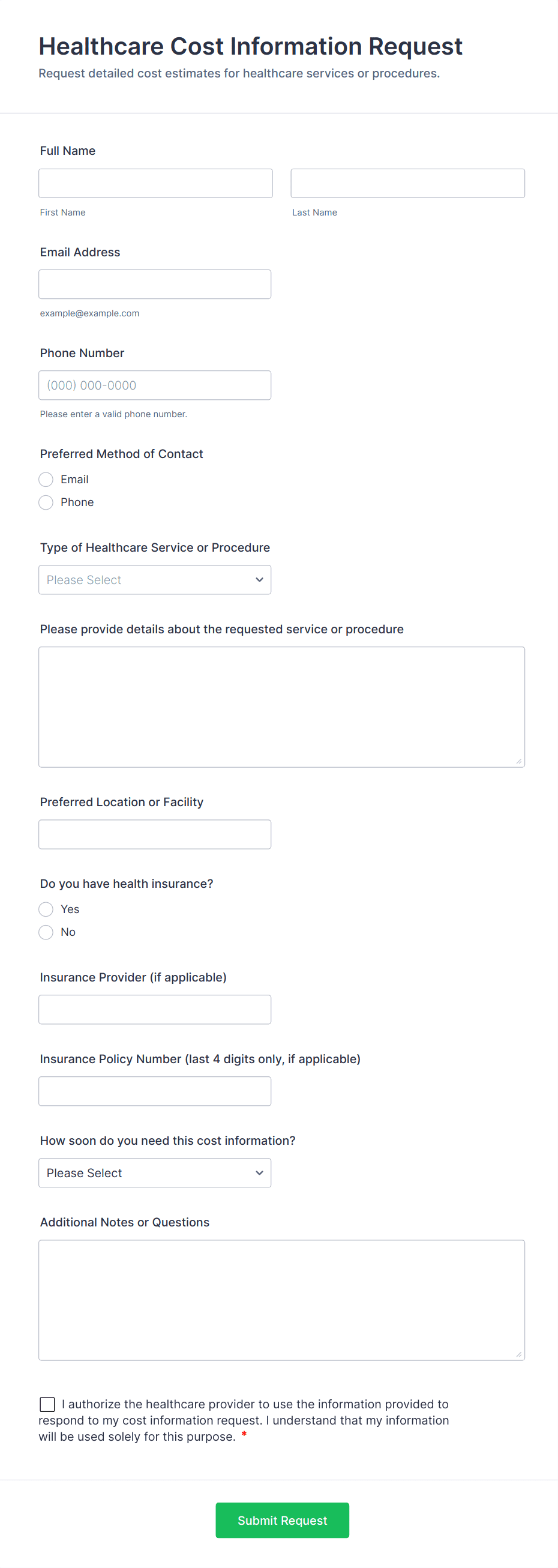 Healthcare Cost Information Request
Request detailed cost estimates for healthcare services or procedures.

Full Name

First Name

Last Name

Email Address

example@example.com

Phone Number

(000) 000-0000

Please enter a valid phone number.

Preferred Method of Contact

Email

Phone

Type of Healthcare Service or Procedure

Please Select

Please provide details about the requested service or procedure

Preferred Location or Facility

Do you have health insurance?

Yes

No

Insurance Provider (if applicable)

Insurance Policy Number (last 4 digits only, if applicable)

How soon do you need this cost information?

Please Select

Additional Notes or Questions

I authorize the healthcare provider to use the information provided to respond to my cost information request. I understand that my information will be used solely for this purpose. *

Submit Request